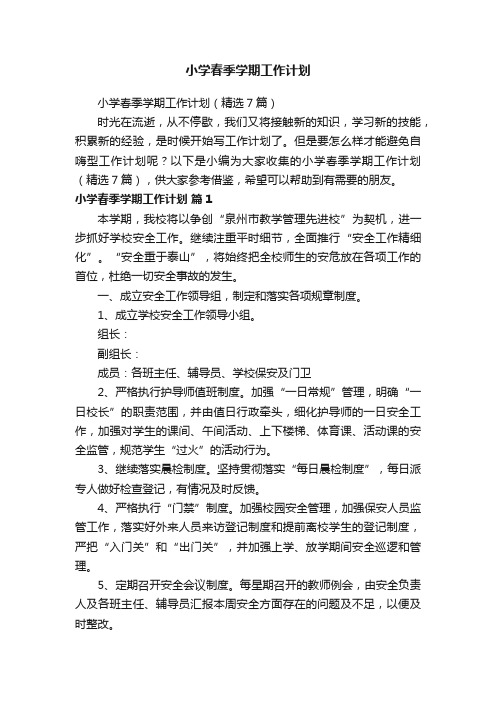 小学春季学期工作计划

小学春季学期工作计划（精选7篇）

时光在流逝，从不停歇，我们又将接触新的知识，学习新的技能，积累新的经验，是时候开始写工作计划了。但是要怎么样才能避免自嗨型工作计划呢？以下是小编为大家收集的小学春季学期工作计划（精选7篇），供大家参考借鉴，希望可以帮助到有需要的朋友。

小学春季学期工作计划 篇1

本学期，我校将以争创“泉州市教学管理先进校”为契机，进一步抓好学校安全工作。继续注重平时细节，全面推行“安全工作精细化”。“安全重于泰山”，将始终把全校师生的安危放在各项工作的首位，杜绝一切安全事故的发生。

一、成立安全工作领导组，制定和落实各项规章制度。

1、成立学校安全工作领导小组。

组长：

副组长：

成员：各班主任、辅导员、学校保安及门卫

2、严格执行护导师值班制度。加强“一日常规”管理，明确“一日校长”的职责范围，并由值日行政牵头，细化护导师的一日安全工作，加强对学生的课间、午间活动、上下楼梯、体育课、活动课的安全监管，规范学生“过火”的活动行为。

3、继续落实晨检制度。坚持贯彻落实“每日晨检制度”，每日派专人做好检查登记，有情况及时反馈。

4、严格执行“门禁”制度。加强校园安全管理，加强保安人员监管工作，落实好外来人员来访登记制度和提前离校学生的登记制度，严把“入门关”和“出门关”，并加强上学、放学期间安全巡逻和管理。

5、定期召开安全会议制度。每星期召开的教师例会，由安全负责人及各班主任、辅导员汇报本周安全方面存在的问题及不足，以便及时整改。